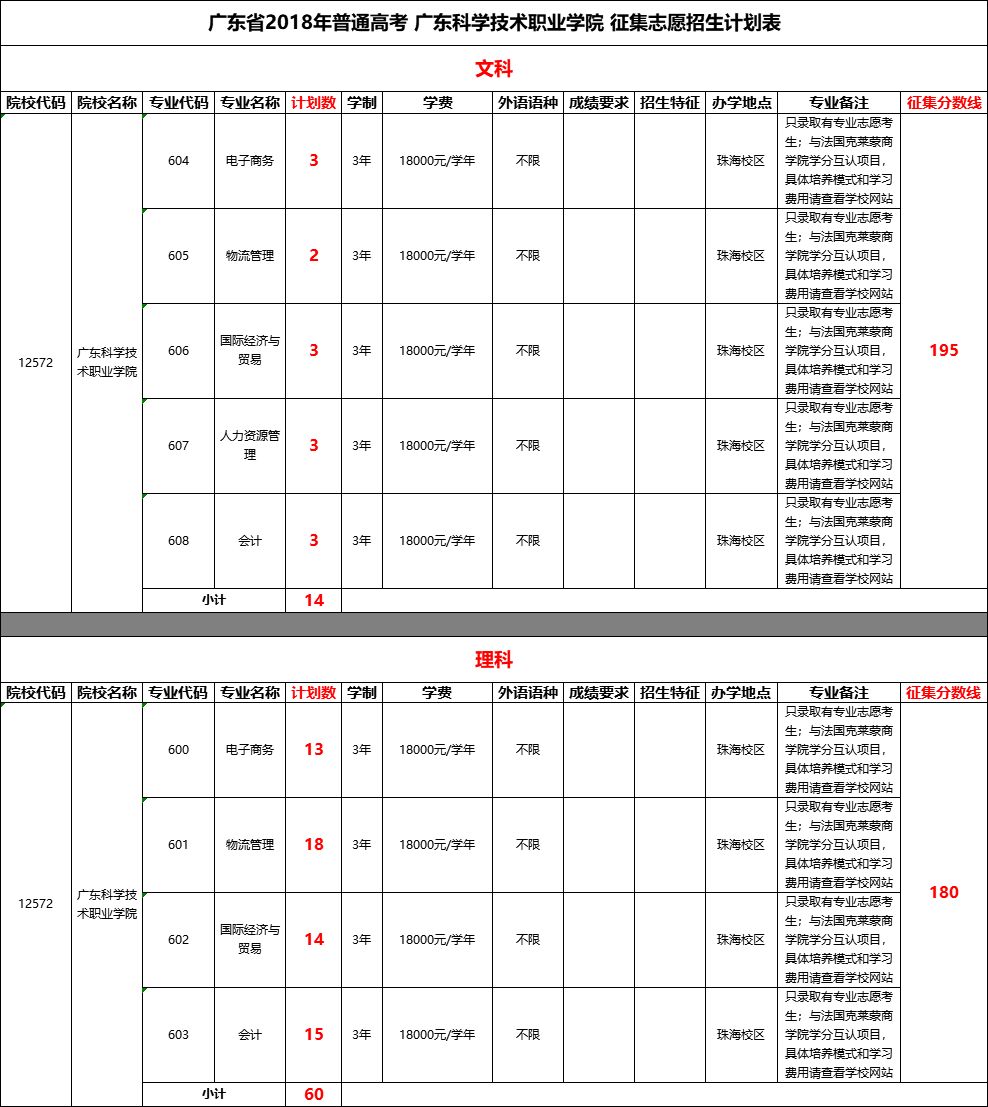 广东省2018年普通高考 广东科学技术职业学院 征集志愿招生计划表

文科

| 院校代码 | 院校名称 | 专业代码 | 专业名称 | 计划数 | 学制 | 学费 | 外语语种 | 成绩要求 | 招生特征 | 办学地点 | 专业备注 | 征集分数线 |
|---|---|---|---|---|---|---|---|---|---|---|---|---|
| 12572 | 广东科学技术职业学院 | 604 | 电子商务 | 3 | 3年 | 18000元/学年 | 不限 | | | 珠海校区 | 只录取有专业志愿考生；与法国克莱蒙商学院学分互认项目，具体培养模式和学习费用请查看学校网站 | 195 |
| | | 605 | 物流管理 | 2 | 3年 | 18000元/学年 | 不限 | | | 珠海校区 | 只录取有专业志愿考生；与法国克莱蒙商学院学分互认项目，具体培养模式和学习费用请查看学校网站 | |
| | | 606 | 国际经济与贸易 | 3 | 3年 | 18000元/学年 | 不限 | | | 珠海校区 | 只录取有专业志愿考生；与法国克莱蒙商学院学分互认项目，具体培养模式和学习费用请查看学校网站 | |
| | | 607 | 人力资源管理 | 3 | 3年 | 18000元/学年 | 不限 | | | 珠海校区 | 只录取有专业志愿考生；与法国克莱蒙商学院学分互认项目，具体培养模式和学习费用请查看学校网站 | |
| | | 608 | 会计 | 3 | 3年 | 18000元/学年 | 不限 | | | 珠海校区 | 只录取有专业志愿考生；与法国克莱蒙商学院学分互认项目，具体培养模式和学习费用请查看学校网站 | |
| | | 小计 | | 14 | | | | | | | | |

理科

| 院校代码 | 院校名称 | 专业代码 | 专业名称 | 计划数 | 学制 | 学费 | 外语语种 | 成绩要求 | 招生特征 | 办学地点 | 专业备注 | 征集分数线 |
|---|---|---|---|---|---|---|---|---|---|---|---|---|
| 12572 | 广东科学技术职业学院 | 600 | 电子商务 | 13 | 3年 | 18000元/学年 | 不限 | | | 珠海校区 | 只录取有专业志愿考生；与法国克莱蒙商学院学分互认项目，具体培养模式和学习费用请查看学校网站 | 180 |
| | | 601 | 物流管理 | 18 | 3年 | 18000元/学年 | 不限 | | | 珠海校区 | 只录取有专业志愿考生；与法国克莱蒙商学院学分互认项目，具体培养模式和学习费用请查看学校网站 | |
| | | 602 | 国际经济与贸易 | 14 | 3年 | 18000元/学年 | 不限 | | | 珠海校区 | 只录取有专业志愿考生；与法国克莱蒙商学院学分互认项目，具体培养模式和学习费用请查看学校网站 | |
| | | 603 | 会计 | 15 | 3年 | 18000元/学年 | 不限 | | | 珠海校区 | 只录取有专业志愿考生；与法国克莱蒙商学院学分互认项目，具体培养模式和学习费用请查看学校网站 | |
| | | 小计 | | 60 | | | | | | | | |